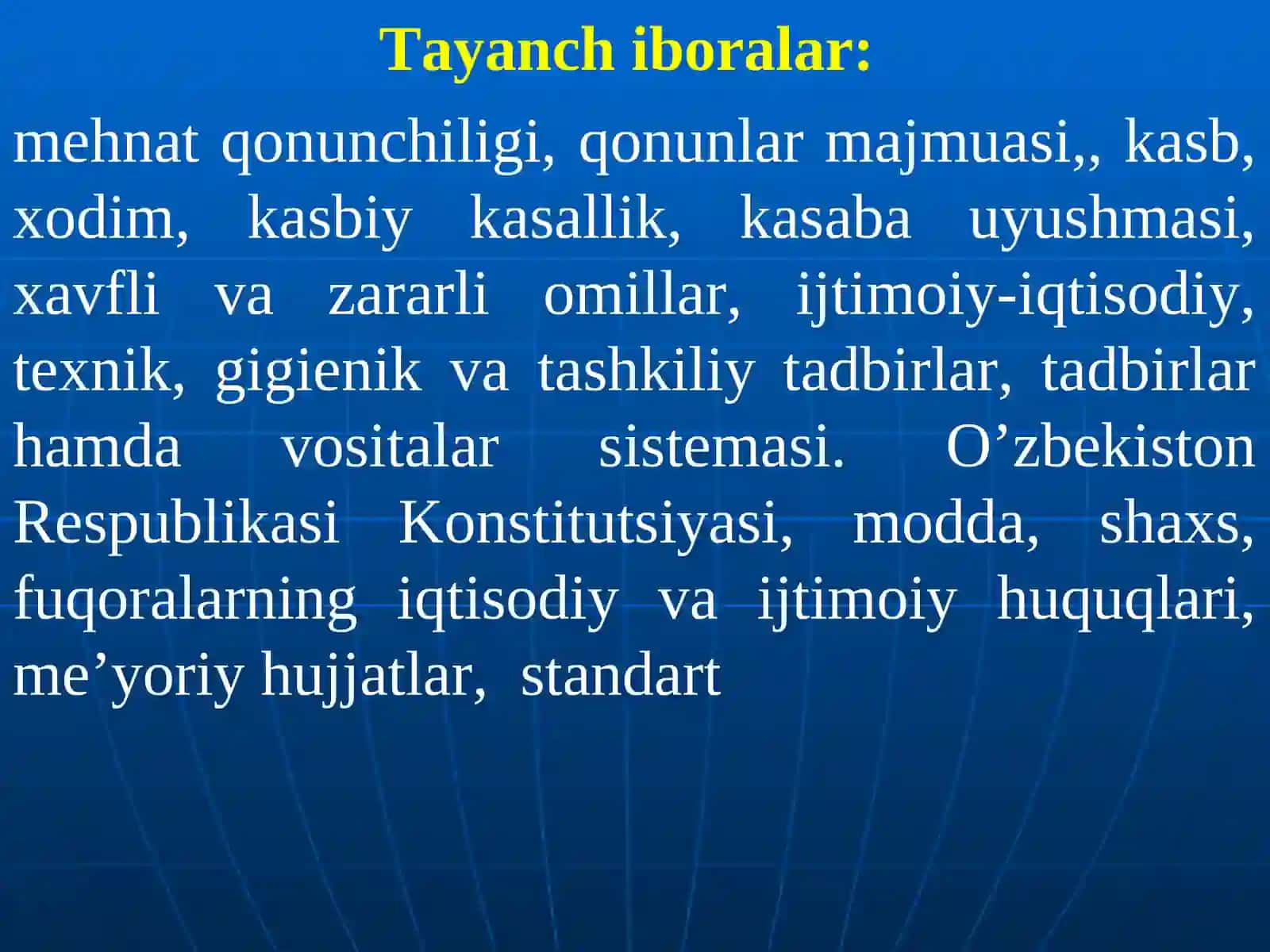 Tayanch iboralar:

mehnat qonunchiligi, qonunlar majmuasi,, kasb, xodim, kasbiy kasallik, kasaba uyushmasi, xavfli va zararli omillar, ijtimoiy-iqtisodiy, texnik, gigienik va tashkiliy tadbirlar, tadbirlar hamda vositalar sistemasi. O’zbekiston Respublikasi Konstitutsiyasi, modda, shaxs, fuqoralarning iqtisodiy va ijtimoiy huquqlari, me’yoriy hujjatlar, standart